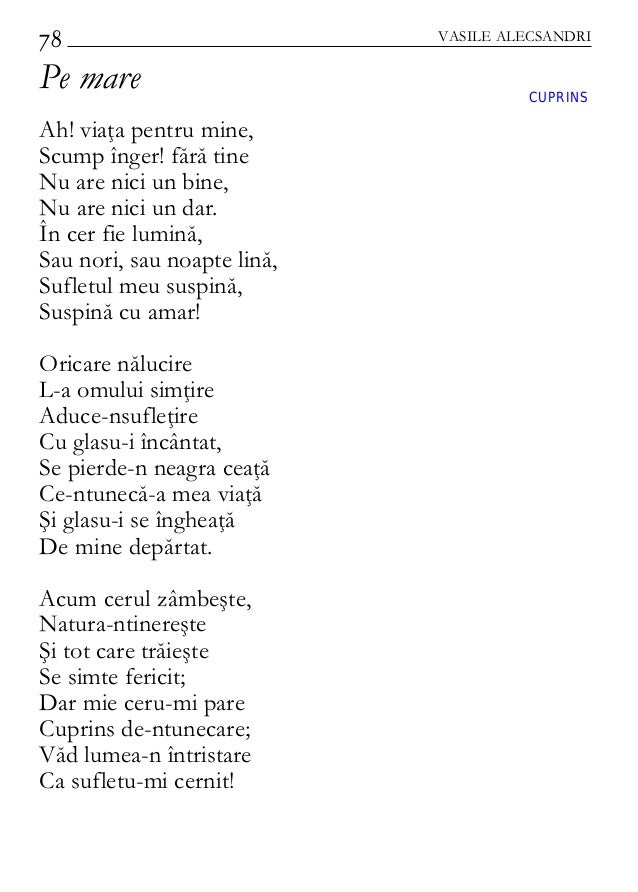 78 VASILE ALECSANDRI

Pe mare

CUPRINS

Ah! viaţa pentru mine,
Scump înger! fără tine
Nu are nici un bine,
Nu are nici un dar.
În cer fie lumină,
Sau nori, sau noapte lină,
Sufletul meu suspină,
Suspină cu amar!

Oricare nălucire
L-a omului simţire
Aduce-nsufleţire
Cu glasu-i încântat,
Se pierde-n neagra ceaţă
Ce-ntunecă-a mea viaţă
Şi glasu-i se îngheaţă
De mine depărtat.

Acum cerul zâmbeşte,
Natura-ntinereşte
Şi tot care trăieşte
Se simte fericit;
Dar mie ceru-mi pare
Cuprins de-ntunecare;
Văd lumea-n întristare
Ca sufletu-mi cernit!